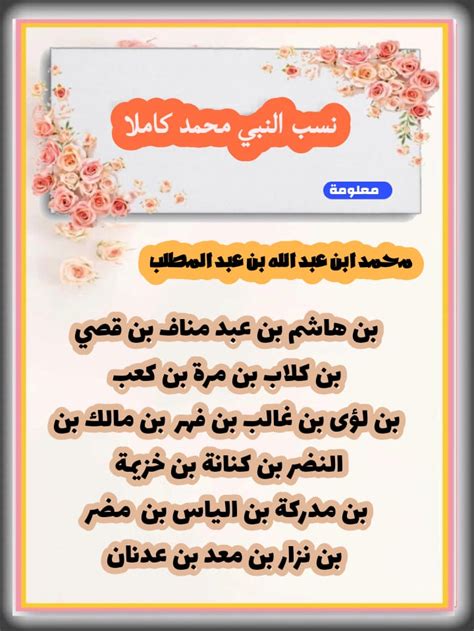 نسب النبي محمد كاملا

معلومة

محمد ابن عبد الله بن عبد المطلب

بن هاشم بن عبد مناف بن قصي
بن كلاب بن مرة بن كعب
بن لؤى بن غالب بن فهر بن مالك بن
النضر بن كنانة بن خزيمة
بن مدركة بن الياس بن مضر
بن نزار بن معد بن عدنان